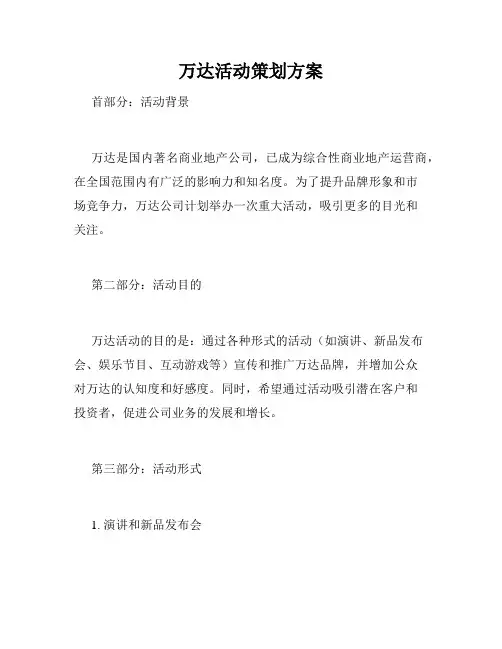 万达活动策划方案

首部分：活动背景

万达是国内著名商业地产公司，已成为综合性商业地产运营商，在全国范围内有广泛的影响力和知名度。为了提升品牌形象和市场竞争力，万达公司计划举办一次重大活动，吸引更多的目光和关注。

第二部分：活动目的

万达活动的目的是：通过各种形式的活动（如演讲、新品发布会、娱乐节目、互动游戏等）宣传和推广万达品牌，并增加公众对万达的认知度和好感度。同时，希望通过活动吸引潜在客户和投资者，促进公司业务的发展和增长。

第三部分：活动形式

1. 演讲和新品发布会